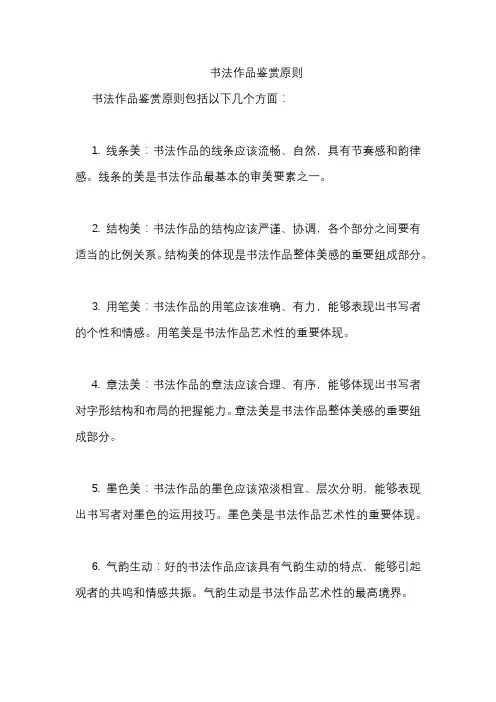 书法作品鉴赏原则

书法作品鉴赏原则包括以下几个方面：

1. 线条美：书法作品的线条应该流畅、自然，具有节奏感和韵律感。线条的美是书法作品最基本的审美要素之一。

2. 结构美：书法作品的结构应该严谨、协调，各个部分之间要有适当的比例关系。结构美的体现是书法作品整体美感的重要组成部分。

3. 用笔美：书法作品的用笔应该准确、有力，能够表现出书写者的个性和情感。用笔美是书法作品艺术性的重要体现。

4. 章法美：书法作品的章法应该合理、有序，能够体现出书写者对字形结构和布局的把握能力。章法美是书法作品整体美感的重要组成部分。

5. 墨色美：书法作品的墨色应该浓淡相宜、层次分明，能够表现出书写者对墨色的运用技巧。墨色美是书法作品艺术性的重要体现。

6. 气韵生动：好的书法作品应该具有气韵生动的特点，能够引起观者的共鸣和情感共振。气韵生动是书法作品艺术性的最高境界。